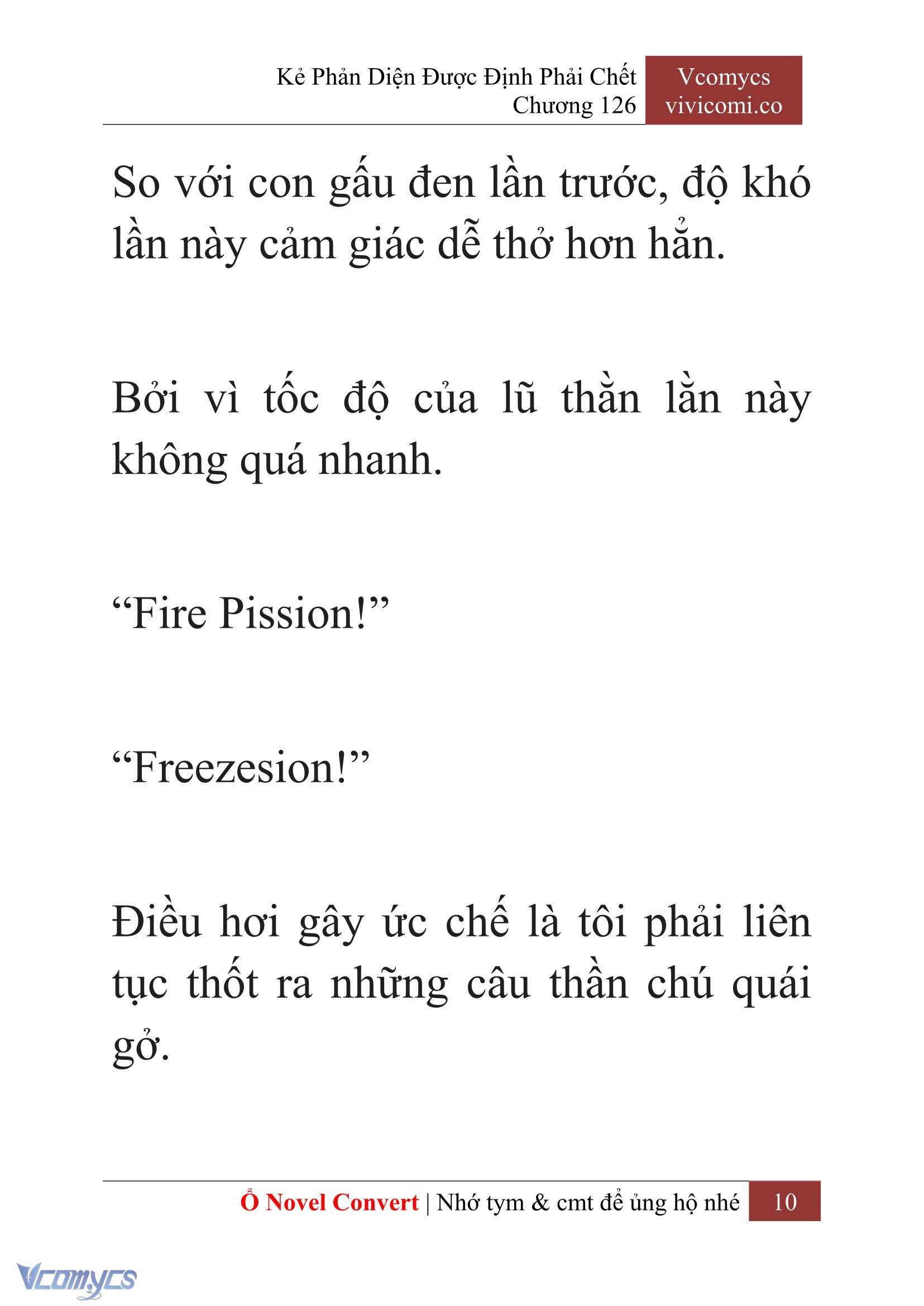 Kẻ Phản Diện Được Định Phải Chết
Chương 126

Vcomycs
vivicomi.co

So với con gấu đen lần trước, độ khó lần này cảm giác dễ thở hơn hẳn.

Bởi vì tốc độ của lũ thằn lằn này không quá nhanh.

“Fire Pission!”

“Freezesion!”

Điều hơi gây ức chế là tôi phải liên tục thốt ra những câu thần chú quái gở.

Ổ Novel Convert | Nhớ tym & cmt để ủng hộ nhé 10

Vcomycs